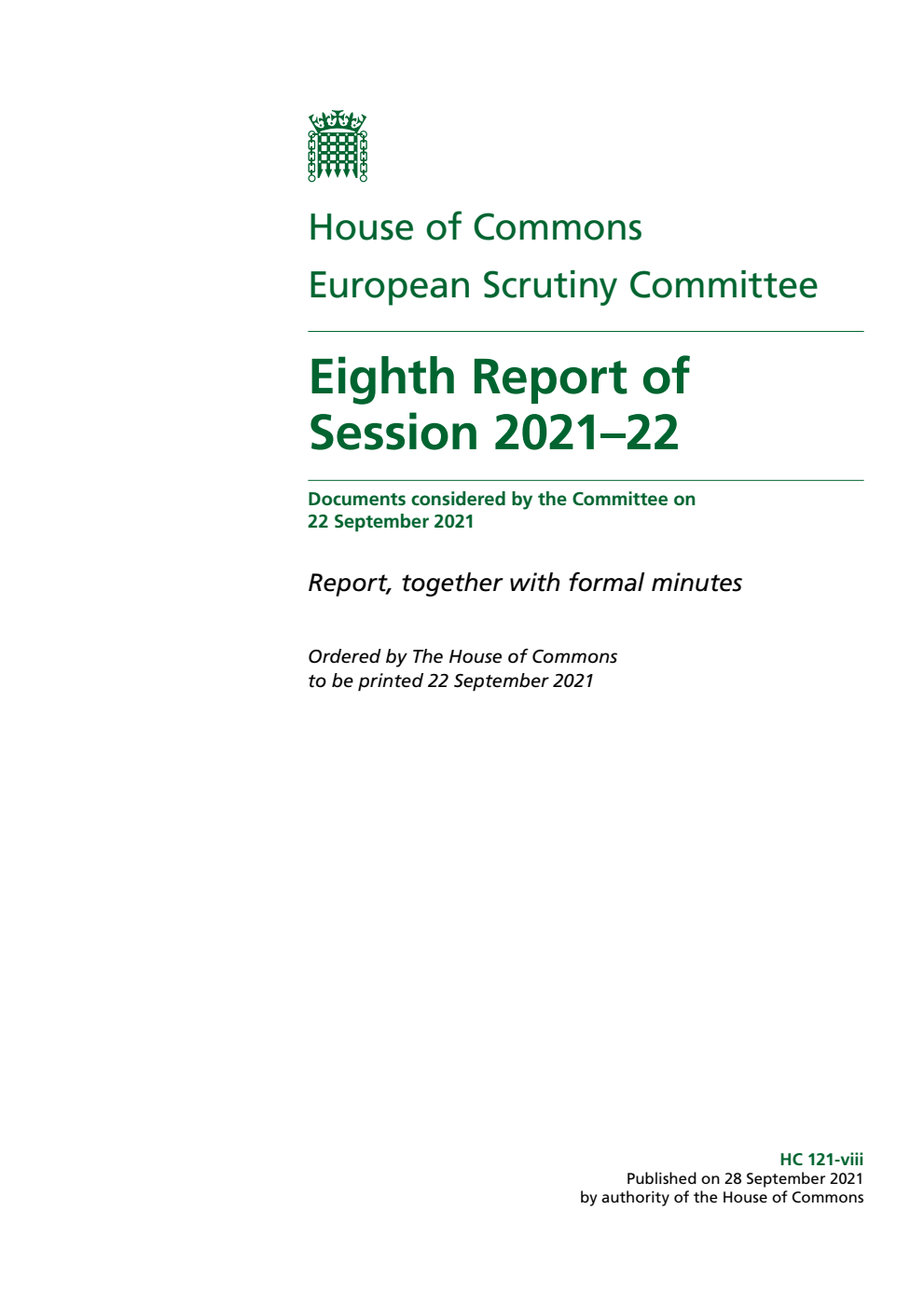 House of Commons
European Scrutiny Committee

Eighth Report of Session 2021–22

Documents considered by the Committee on 22 September 2021

Report, together with formal minutes

Ordered by The House of Commons to be printed 22 September 2021

HC 121-viii
Published on 28 September 2021
by authority of the House of Commons